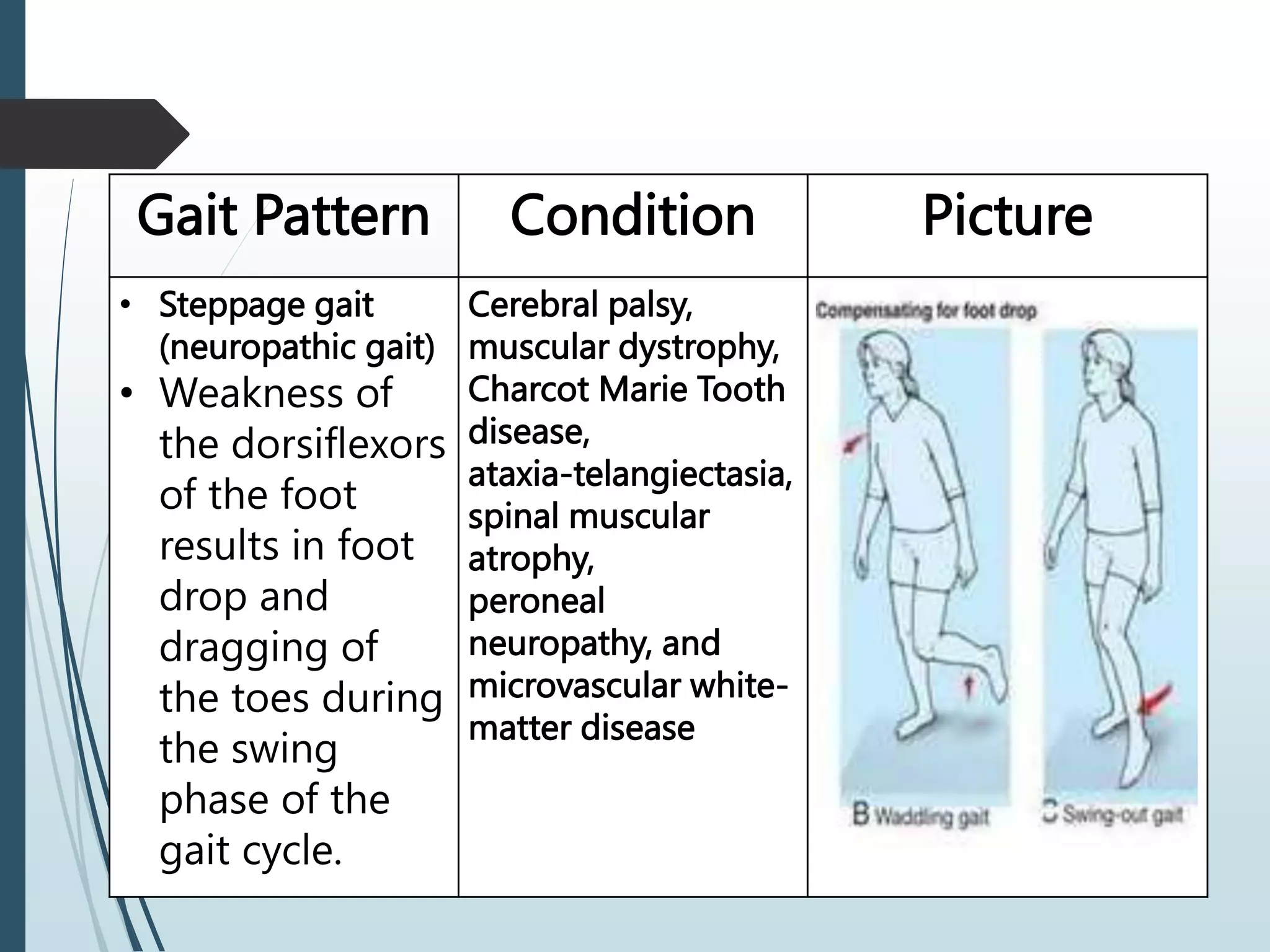 | Gait Pattern | Condition | Picture |
|---|---|---|
| • Steppage gait (neuropathic gait) • Weakness of the dorsiflexors of the foot results in foot drop and dragging of the toes during the swing phase of the gait cycle. | Cerebral palsy, muscular dystrophy, Charcot Marie Tooth disease, ataxia-telangiectasia, spinal muscular atrophy, peroneal neuropathy, and microvascular white-matter disease | Compensating for foot drop B Waddling gait C Swing-out gait |